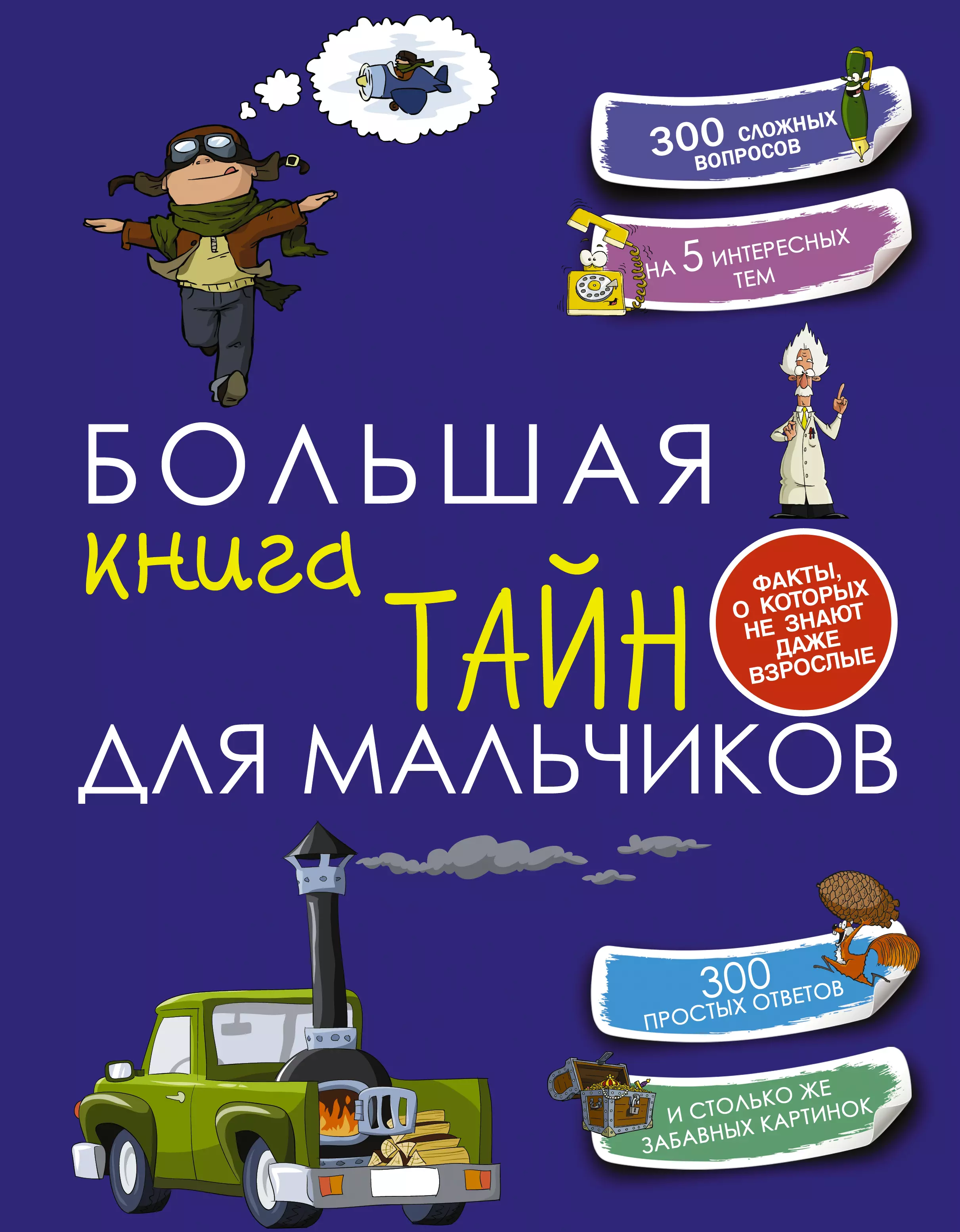 300 СЛОЖНЫХ ВОПРОСОВ

НА 5 ИНТЕРЕСНЫХ ТЕМ

БОЛЬШАЯ книга ТАЙН ДЛЯ МАЛЬЧИКОВ

ФАКТЫ, О КОТОРЫХ НЕ ЗНАЮТ ДАЖЕ ВЗРОСЛЫЕ

300 ПРОСТЫХ ОТВЕТОВ

И СТОЛЬКО ЖЕ ЗАБАВНЫХ КАРТИНОК